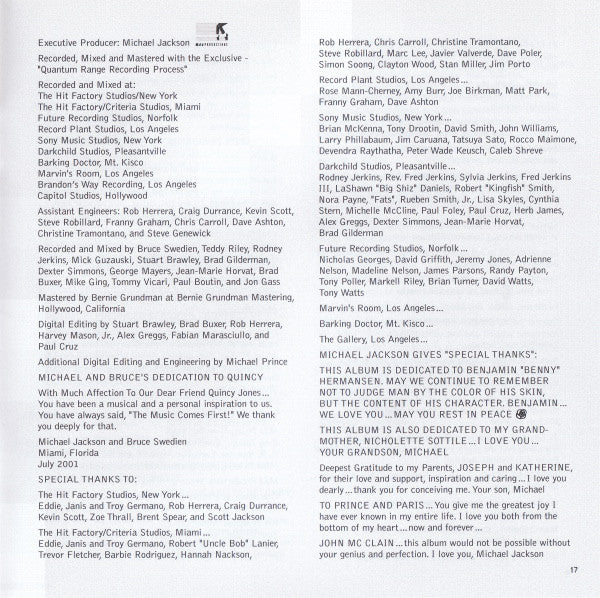 Executive Producer: Michael Jackson

Recorded, Mixed and Mastered with the Exclusive - "Quantum Range Recording Process"

Recorded and Mixed at:
The Hit Factory Studios/New York
The Hit Factory/Criteria Studios, Miami
Future Recording Studios, Norfolk
Record Plant Studios, Los Angeles
Sony Music Studios, New York
Darkchild Studios, Pleasantville
Barking Doctor, Mt. Kisco
Marvin's Room, Los Angeles
Brandon's Way Recording, Los Angeles
Capitol Studios, Hollywood

Assistant Engineers: Rob Herrera, Craig Durrance, Kevin Scott, Steve Robillard, Franny Graham, Chris Carroll, Dave Ashton, Christine Tramontano, and Steve Genewick

Recorded and Mixed by Bruce Swedien, Teddy Riley, Rodney Jerkins, Mick Guzauski, Stuart Brawley, Brad Gilderman, Dexter Simmons, George Mayers, Jean-Marie Horvat, Brad Buxer, Mike Ging, Tommy Vicari, Paul Boutin, and Jon Gass

Mastered by Bernie Grundman at Bernie Grundman Mastering, Hollywood, California

Digital Editing by Stuart Brawley, Brad Buxer, Rob Herrera, Harvey Mason, Jr., Alex Greggs, Fabian Marasciullo, and Paul Cruz

Additional Digital Editing and Engineering by Michael Prince

MICHAEL AND BRUCE'S DEDICATION TO QUINCY

With Much Affection To Our Dear Friend Quincy Jones... You have been a musical and a personal inspiration to us. You have always said, "The Music Comes First!" We thank you deeply for that.

Michael Jackson and Bruce Swedien
Miami, Florida
July 2001

SPECIAL THANKS TO:

The Hit Factory Studios, New York...
Eddie, Janis and Troy Germano, Rob Herrera, Craig Durrance, Kevin Scott, Zoe Thrall, Brent Spear, and Scott Jackson

The Hit Factory/Criteria Studios, Miami...
Eddie, Janis and Troy Germano, Robert "Uncle Bob" Lanier, Trevor Fletcher, Barbie Rodriguez, Hannah Nackson, Rob Herrera, Chris Carroll, Christine Tramontano, Steve Robillard, Marc Lee, Javier Valverde, Dave Poler, Simon Soong, Clayton Wood, Stan Miller, Jim Porto

Record Plant Studios, Los Angeles...
Rose Mann-Cherney, Amy Burr, Joe Birkman, Matt Park, Franny Graham, Dave Ashton

Sony Music Studios, New York...
Brian McKenna, Tony Drootin, David Smith, John Williams, Larry Phillabaum, Jim Caruana, Tatsuya Sato, Rocco Maimone, Devendra Raythatha, Peter Wade Keusch, Caleb Shreve

Darkchild Studios, Pleasantville...
Rodney Jerkins, Rev. Fred Jerkins, Sylvia Jerkins, Fred Jerkins III, LaShawn "Big Shiz" Daniels, Robert "Kingfish" Smith, Nora Payne, "Fats", Rueben Smith, Jr., Lisa Skyles, Cynthia Stern, Michelle McCline, Paul Foley, Paul Cruz, Herb James, Alex Greggs, Dexter Simmons, Jean-Marie Horvat, Brad Gilderman

Future Recording Studios, Norfolk...
Nicholas Georges, David Griffith, Jeremy Jones, Adrienne Nelson, Madeline Nelson, James Parsons, Randy Payton, Tony Poller, Markell Riley, Brian Turner, David Watts, Tony Watts

Marvin's Room, Los Angeles...

Barking Doctor, Mt. Kisco...

The Gallery, Los Angeles...

MICHAEL JACKSON GIVES "SPECIAL THANKS":

THIS ALBUM IS DEDICATED TO BENJAMIN "BENNY" HERMANSEN. MAY WE CONTINUE TO REMEMBER NOT TO JUDGE MAN BY THE COLOR OF HIS SKIN, BUT THE CONTENT OF HIS CHARACTER. BENJAMIN... WE LOVE YOU... MAY YOU REST IN PEACE

THIS ALBUM IS ALSO DEDICATED TO MY GRANDMOTHER, NICHOLETTE SOTTILE... I LOVE YOU... YOUR GRANDSON, MICHAEL

Deepest Gratitude to my Parents, JOSEPH and KATHERINE, for their love and support, inspiration and caring... I love you dearly... thank you for conceiving me. Your son, Michael

TO PRINCE AND PARIS... You give me the greatest joy I have ever known in my entire life. I love you both from the bottom of my heart... now and forever...

JOHN MC CLAIN... this album would not be possible without your genius and perfection. I love you, Michael Jackson

17